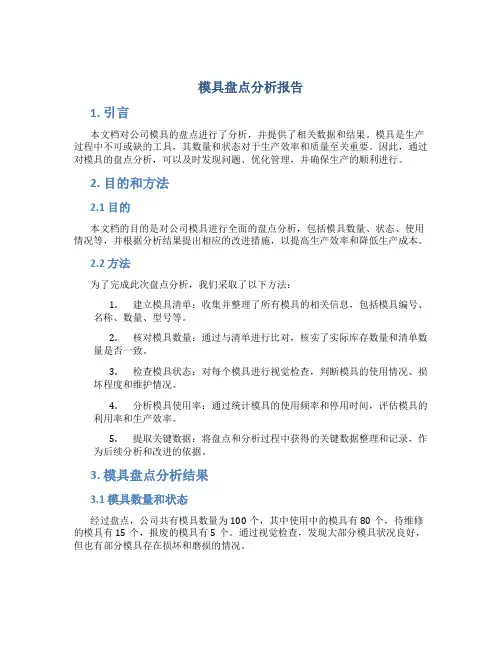 模具盘点分析报告

1. 引言

本文档对公司模具的盘点进行了分析，并提供了相关数据和结果。模具是生产过程中不可或缺的工具，其数量和状态对于生产效率和质量至关重要。因此，通过对模具的盘点分析，可以及时发现问题、优化管理，并确保生产的顺利进行。

2. 目的和方法

2.1 目的

本文档的目的是对公司模具进行全面的盘点分析，包括模具数量、状态、使用情况等，并根据分析结果提出相应的改进措施，以提高生产效率和降低生产成本。

2.2 方法

为了完成此次盘点分析，我们采取了以下方法：

1. 建立模具清单：收集并整理了所有模具的相关信息，包括模具编号、名称、数量、型号等。

2. 核对模具数量：通过与清单进行比对，核实了实际库存数量和清单数量是否一致。

3. 检查模具状态：对每个模具进行视觉检查，判断模具的使用情况、损坏程度和维护情况。

4. 分析模具使用率：通过统计模具的使用频率和停用时间，评估模具的利用率和生产效率。

5. 提取关键数据：将盘点和分析过程中获得的关键数据整理和记录，作为后续分析和改进的依据。

3. 模具盘点分析结果

3.1 模具数量和状态

经过盘点，公司共有模具数量为 100 个，其中使用中的模具有 80 个，待维修的模具有 15 个，报废的模具有 5 个。通过视觉检查，发现大部分模具状况良好，但也有部分模具存在损坏和磨损的情况。